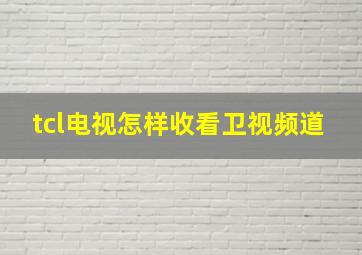 tcl电视怎样收看卫视频道